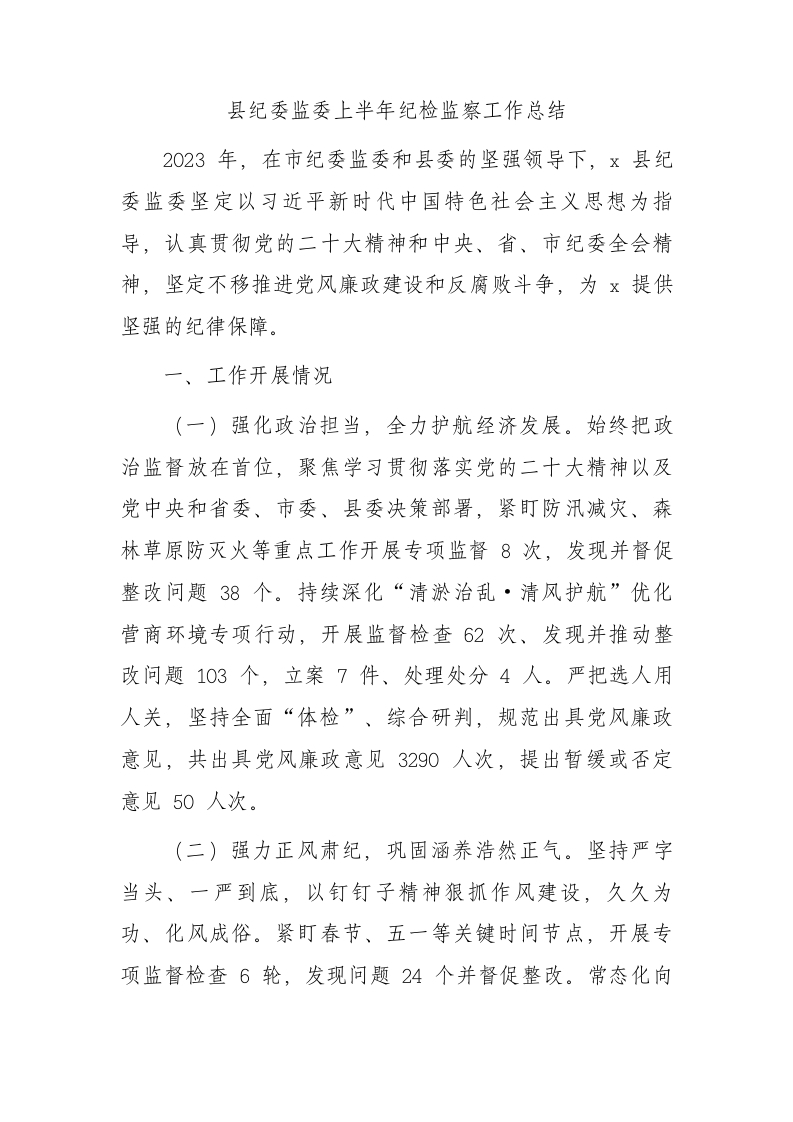 县纪委监委上半年纪检监察工作总结

2023 年，在市纪委监委和县委的坚强领导下，x 县纪委监委坚定以习近平新时代中国特色社会主义思想为指导，认真贯彻党的二十大精神和中央、省、市纪委全会精神，坚定不移推进党风廉政建设和反腐败斗争，为 x 提供坚强的纪律保障。

一、工作开展情况

（一）强化政治担当，全力护航经济发展。始终把政治监督放在首位，聚焦学习贯彻落实党的二十大精神以及党中央和省委、市委、县委决策部署，紧盯防汛减灾、森林草原防灭火等重点工作开展专项监督 8 次，发现并督促整改问题 38 个。持续深化“清淤治乱·清风护航”优化营商环境专项行动，开展监督检查 62 次、发现并推动整改问题 103 个，立案 7 件、处理处分 4 人。严把选人用人关，坚持全面“体检”、综合研判，规范出具党风廉政意见，共出具党风廉政意见 3290 人次，提出暂缓或否定意见 50 人次。

（二）强力正风肃纪，巩固涵养浩然正气。坚持严字当头、一严到底，以钉钉子精神狠抓作风建设，久久为功、化风成俗。紧盯春节、五一等关键时间节点，开展专项监督检查 6 轮，发现问题 24 个并督促整改。常态化向